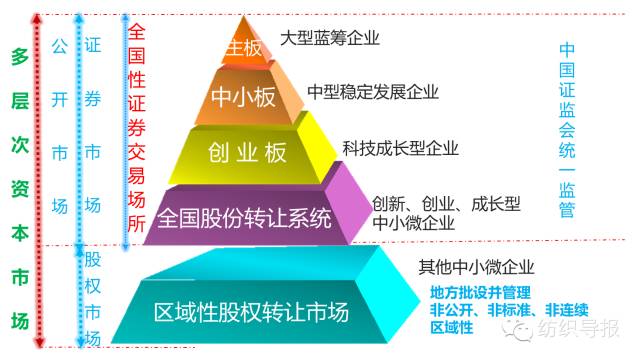 多层次资本市场

公开市场

证券市场

股权市场

全国性证券交易场所

主板
大型蓝筹企业

中小板
中型稳定发展企业

创业板
科技成长型企业

全国股份转让系统
创新、创业、成长型中小微企业

区域性股权转让市场
其他中小微企业
地方批设并管理
非公开、非标准、非连续
区域性

中国证监会统一监管

纺织导报